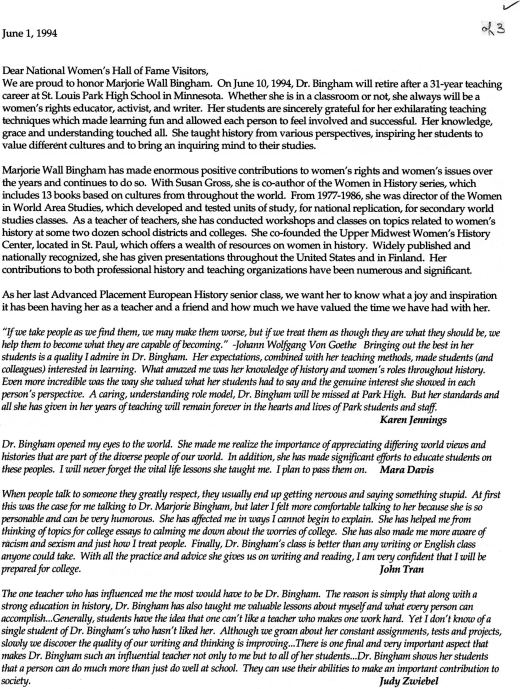 June 1, 1994

23

Dear National Women's Hall of Fame Visitors,
We are proud to honor Marjorie Wall Bingham. On June 10, 1994, Dr. Bingham will retire after a 31-year teaching career at St. Louis Park High School in Minnesota. Whether she is in a classroom or not, she always will be a women's rights educator, activist, and writer. Her students are sincerely grateful for her exhilarating teaching techniques which made learning fun and allowed each person to feel involved and successful. Her knowledge, grace and understanding touched all. She taught history from various perspectives, inspiring her students to value different cultures and to bring an inquiring mind to their studies.

Marjorie Wall Bingham has made enormous positive contributions to women's rights and women's issues over the years and continues to do so. With Susan Gross, she is co-author of the Women in History series, which includes 13 books based on cultures from throughout the world. From 1977-1986, she was director of the Women in World Area Studies, which developed and tested units of study, for national replication, for secondary world studies classes. As a teacher of teachers, she has conducted workshops and classes on topics related to women's history at some two dozen school districts and colleges. She co-founded the Upper Midwest Women's History Center, located in St. Paul, which offers a wealth of resources on women in history. Widely published and nationally recognized, she has given presentations throughout the United States and in Finland. Her contributions to both professional history and teaching organizations have been numerous and significant.

As her last Advanced Placement European History senior class, we want her to know what a joy and inspiration it has been having her as a teacher and a friend and how much we have valued the time we have had with her.

"If we take people as we find them, we may make them worse, but if we treat them as though they are what they should be, we help them to become what they are capable of becoming." -Johann Wolfgang Von Goethe Bringing out the best in her students is a quality I admire in Dr. Bingham. Her expectations, combined with her teaching methods, made students (and colleagues) interested in learning. What amazed me was her knowledge of history and women's roles throughout history. Even more incredible was the way she valued what her students had to say and the genuine interest she showed in each person's perspective. A caring, understanding role model, Dr. Bingham will be missed at Park High. But her standards and all she has given in her years of teaching will remain forever in the hearts and lives of Park students and staff.
Karen Jennings

Dr. Bingham opened my eyes to the world. She made me realize the importance of appreciating differing world views and histories that are part of the diverse people of our world. In addition, she has made significant efforts to educate students on these peoples. I will never forget the vital life lessons she taught me. I plan to pass them on. Mara Davis

When people talk to someone they greatly respect, they usually end up getting nervous and saying something stupid. At first this was the case for me talking to Dr. Marjorie Bingham, but later I felt more comfortable talking to her because she is so personable and can be very humorous. She has affected me in ways I cannot begin to explain. She has helped me from thinking of topics for college essays to calming me down about the worries of college. She has also made me more aware of racism and sexism and just how I treat people. Finally, Dr. Bingham's class is better than any writing or English class anyone could take. With all the practice and advice she gives us on writing and reading, I am very confident that I will be prepared for college.
John Tran

The one teacher who has influenced me the most would have to be Dr. Bingham. The reason is simply that along with a strong education in history, Dr. Bingham has also taught me valuable lessons about myself and what every person can accomplish...Generally, students have the idea that one can't like a teacher who makes one work hard. Yet I don't know of a single student of Dr. Bingham's who hasn't liked her. Although we groan about her constant assignments, tests and projects, slowly we discover the quality of our writing and thinking is improving...There is one final and very important aspect that makes Dr. Bingham such an influential teacher not only to me but to all of her students...Dr. Bingham shows her students that a person can do much more than just do well at school. They can use their abilities to make an important contribution to society.
Judy Zwiebel